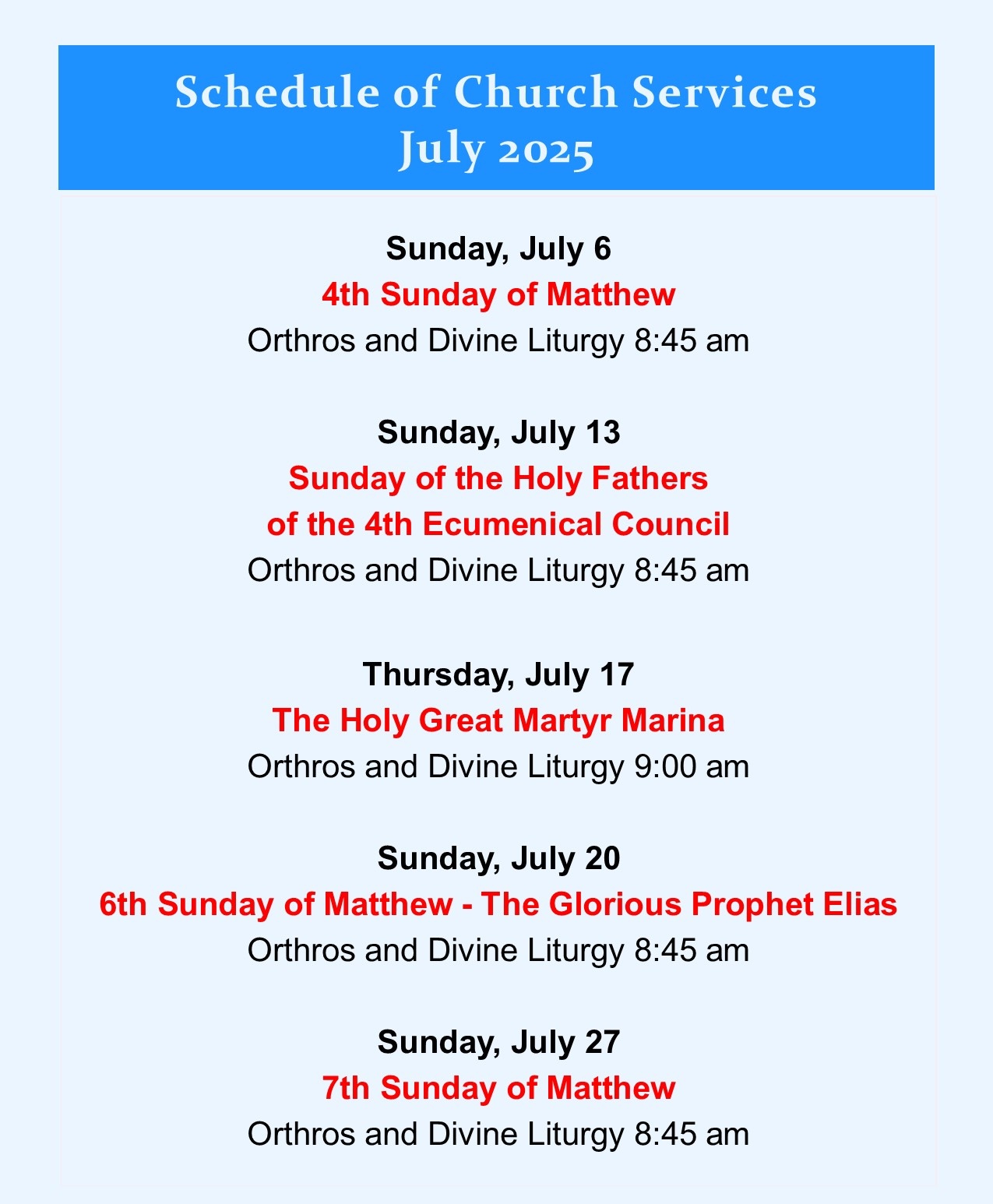 Schedule of Church Services
July 2025

Sunday, July 6
4th Sunday of Matthew
Orthros and Divine Liturgy 8:45 am

Sunday, July 13
Sunday of the Holy Fathers
of the 4th Ecumenical Council
Orthros and Divine Liturgy 8:45 am

Thursday, July 17
The Holy Great Martyr Marina
Orthros and Divine Liturgy 9:00 am

Sunday, July 20
6th Sunday of Matthew - The Glorious Prophet Elias
Orthros and Divine Liturgy 8:45 am

Sunday, July 27
7th Sunday of Matthew
Orthros and Divine Liturgy 8:45 am